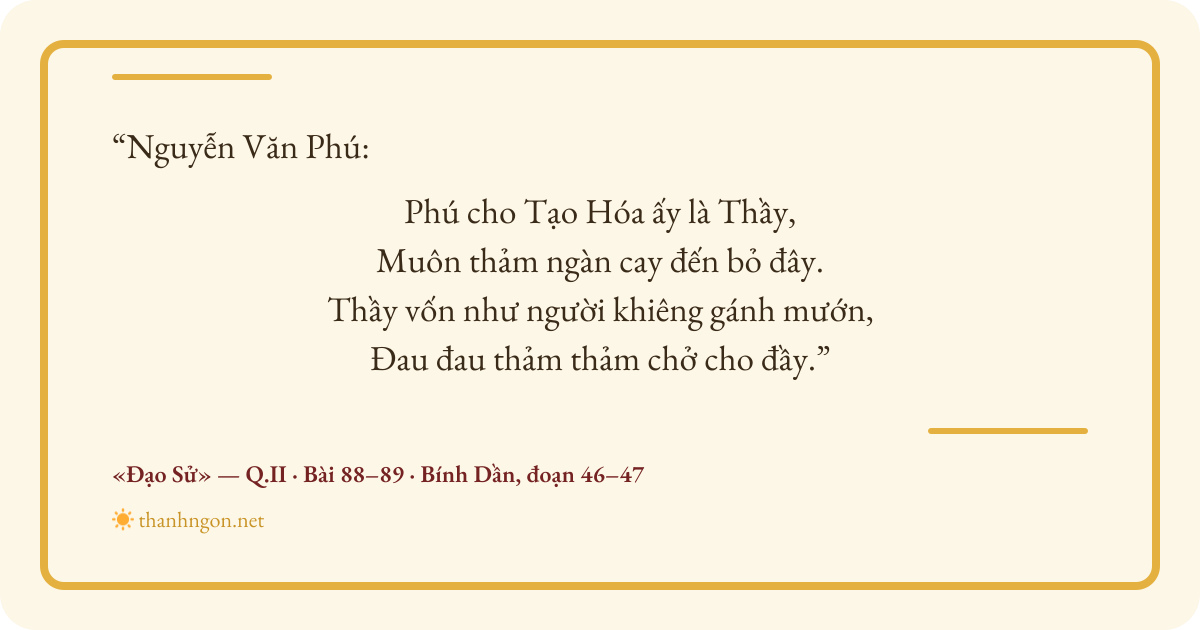 "Nguyễn Văn Phú:

Phú cho Tạo Hóa ấy là Thầy,
Muôn thảm ngàn cay đến bỏ đây.
Thầy vốn như người khiêng gánh mướn,
Đau đau thảm thảm chở cho đầy."

«Đạo Sử» — Q.II · Bài 88–89 · Bính Dần, đoạn 46–47

thanhngon.net